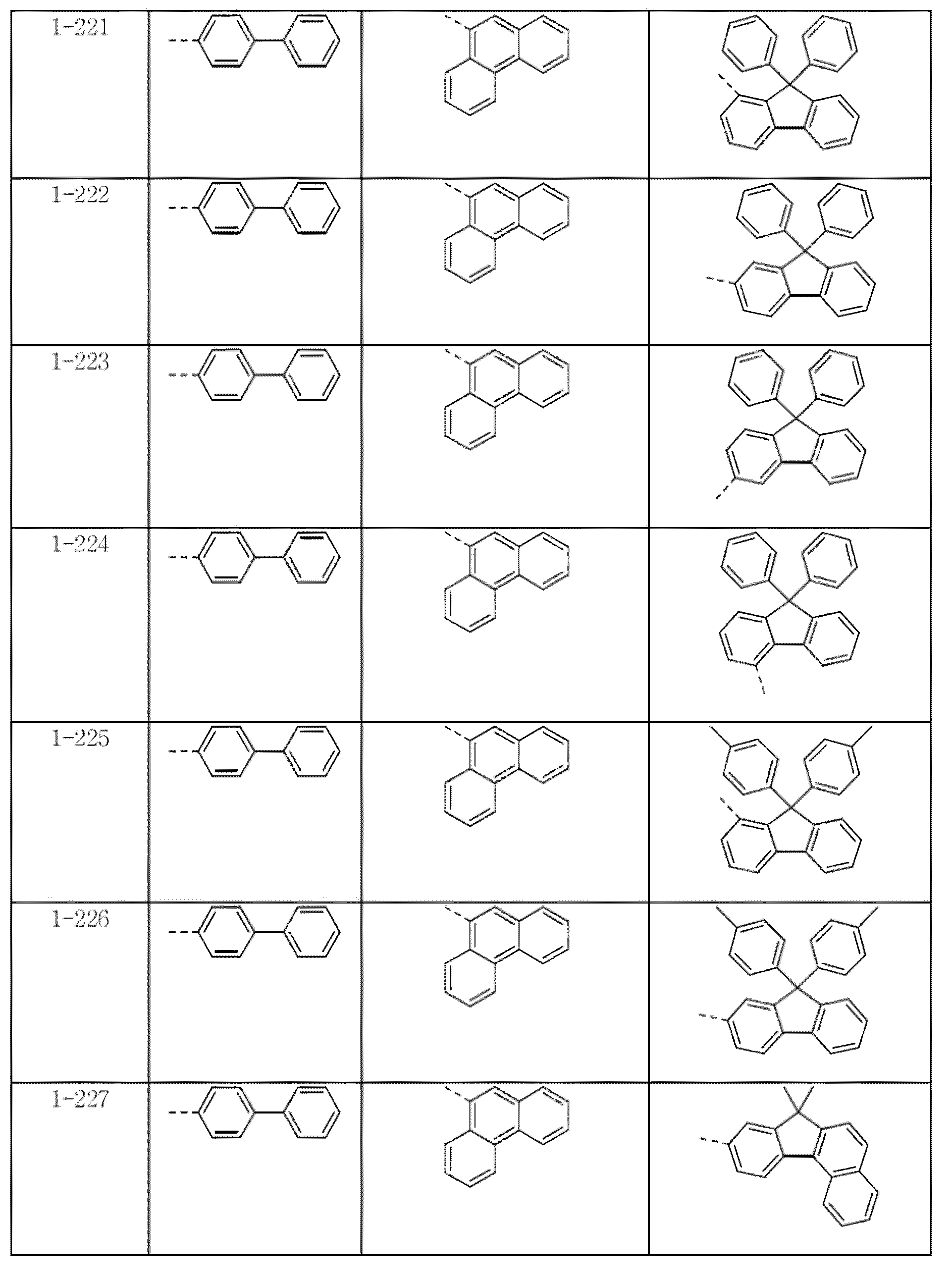 | 1-221 | | | |
|---|---|---|---|
| 1-222 | | | |
| 1-223 | | | |
| 1-224 | | | |
| 1-225 | | | |
| 1-226 | | | |
| 1-227 | | | |